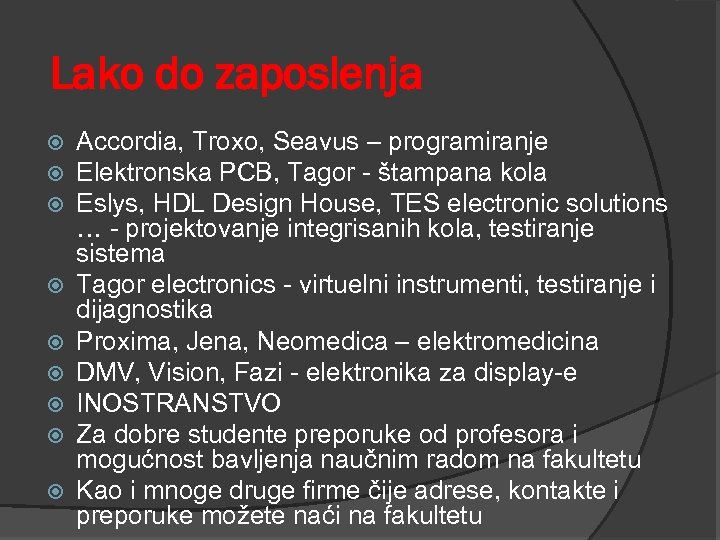 Lako do zaposlenja

Accordia, Troxo, Seavus – programiranje
Elektronska PCB, Tagor - štampana kola
Eslys, HDL Design House, TES electronic solutions … - projektovanje integrisanih kola, testiranje sistema
Tagor electronics - virtuelni instrumenti, testiranje i dijagnostika
Proxima, Jena, Neomedica – elektromedicina
DMV, Vision, Fazi - elektronika za display-e
INOSTRANSTVO
Za dobre studente preporuke od profesora i mogućnost bavljenja naučnim radom na fakultetu
Kao i mnoge druge firme čije adrese, kontakte i preporuke možete naći na fakultetu